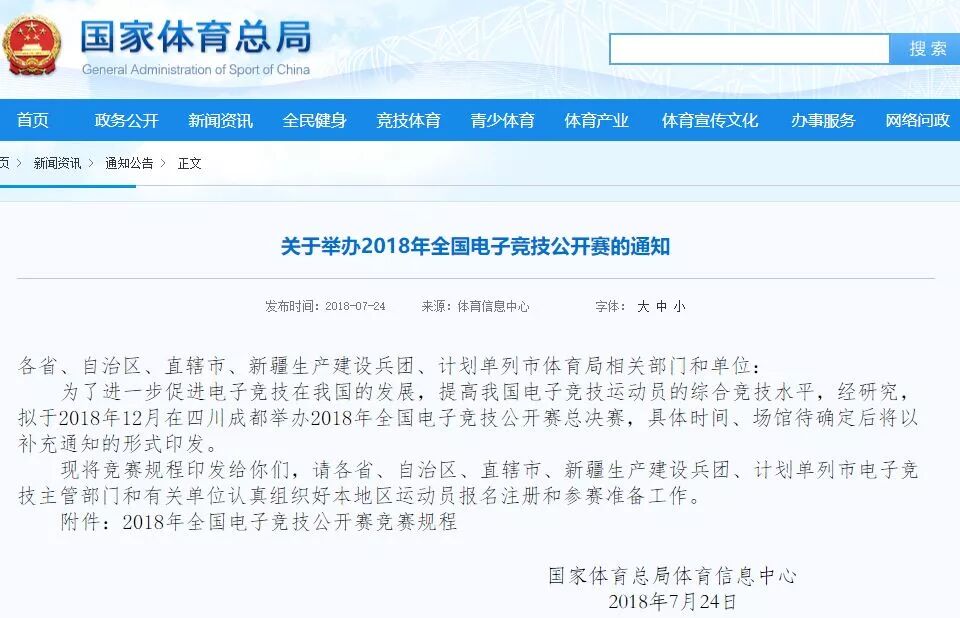 国家体育总局
General Administration of Sport of China

搜索

首页 政务公开 新闻资讯 全民健身 竞技体育 青少体育 体育产业 体育宣传文化 办事服务 网络问政

页 > 新闻资讯 > 通知公告 > 正文

关于举办2018年全国电子竞技公开赛的通知

发布时间：2018-07-24 来源：体育信息中心 字体：大 中 小

各省、自治区、直辖市、新疆生产建设兵团、计划单列市体育局相关部门和单位：

为了进一步促进电子竞技在我国的发展，提高我国电子竞技运动员的综合竞技水平，经研究，拟于2018年12月在四川成都举办2018年全国电子竞技公开赛总决赛，具体时间、场馆待确定后将以补充通知的形式印发。

现将竞赛规程印发给你们，请各省、自治区、直辖市、新疆生产建设兵团、计划单列市电子竞技主管部门和有关单位认真组织好本地区运动员报名注册和参赛准备工作。

附件：2018年全国电子竞技公开赛竞赛规程

国家体育总局体育信息中心
2018年7月24日